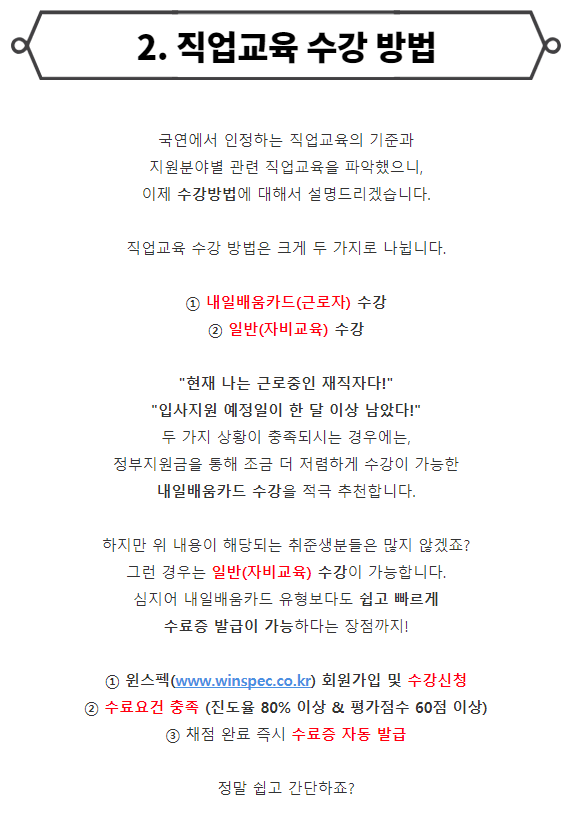 2. 직업교육 수강 방법

국연에서 인정하는 직업교육의 기준과
지원분야별 관련 직업교육을 파악했으니,
이제 수강방법에 대해서 설명드리겠습니다.

직업교육 수강 방법은 크게 두 가지로 나뉩니다.

① 내일배움카드(근로자) 수강
② 일반(자비교육) 수강

"현재 나는 근로중인 재직자다!"
"입사지원 예정일이 한 달 이상 남았다!"
두 가지 상황이 충족되시는 경우에는,
정부지원금을 통해 조금 더 저렴하게 수강이 가능한
내일배움카드 수강을 적극 추천합니다.

하지만 위 내용이 해당되는 취준생분들은 많지 않겠죠?
그런 경우는 일반(자비교육) 수강이 가능합니다.
심지어 내일배움카드 유형보다도 쉽고 빠르게
수료증 발급이 가능하다는 장점까지!

① 윈스펙(www.winspec.co.kr) 회원가입 및 수강신청
② 수료요건 충족 (진도율 80% 이상 & 평가점수 60점 이상)
③ 채점 완료 즉시 수료증 자동 발급

정말 쉽고 간단하죠?